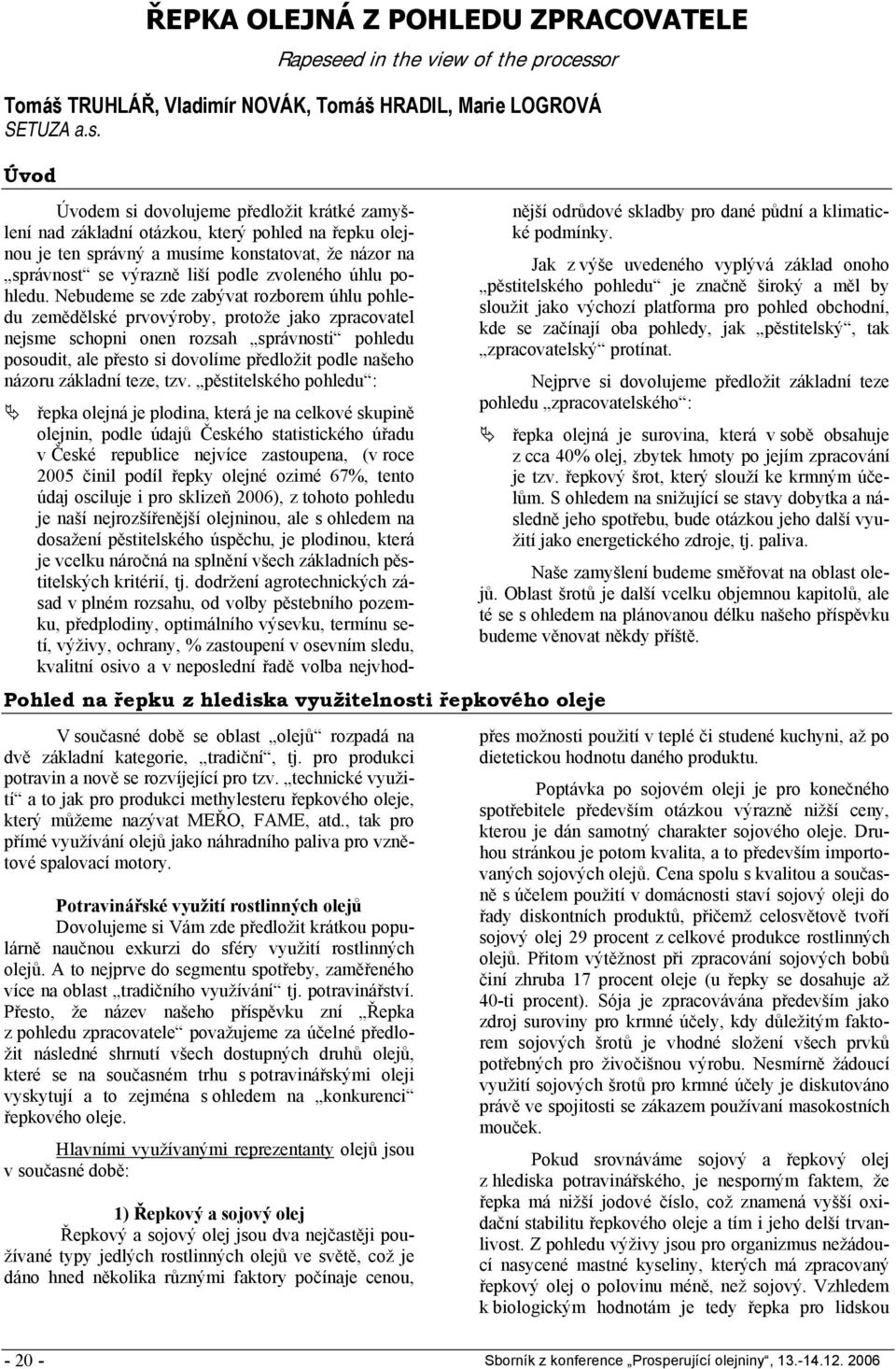 ŘEPKA OLEJNÁ Z POHLEDU ZPRACOVATELE

Rapeseed in the view of the processor

Tomáš TRUHLÁŘ, Vladimír NOVÁK, Tomáš HRADIL, Marie LOGROVÁ
SETUZA a.s.

Úvod

Úvodem si dovolujeme předložit krátké zamyšlení nad základní otázkou, který pohled na řepku olejnou je ten správný a musíme konstatovat, že názor na „správnost“ se výrazně liší podle zvoleného úhlu pohledu. Nebudeme se zde zabývat rozborem úhlu pohledu zemědělské prvovýroby, protože jako zpracovatel nejsme schopni onen rozsah „správnosti“ pohledu posoudit, ale přesto si dovolíme předložit podle našeho názoru základní teze, tzv. „pěstitelského pohledu“:

řepka olejná je plodina, která je na celkové skupině olejnin, podle údajů Českého statistického úřadu v České republice nejvíce zastoupena, (v roce 2005 činil podíl řepky olejné ozimé 67%, tento údaj osciluje i pro sklizeň 2006), z tohoto pohledu je naší nejrozšířenější olejninou, ale s ohledem na dosažení pěstitelského úspěchu, je plodinou, která je vcelku náročná na splnění všech základních pěstitelských kritérií, tj. dodržení agrotechnických zásad v plném rozsahu, od volby pěstebního pozemku, předplodiny, optimálního výsevku, termínu setí, výživy, ochrany, % zastoupení v osevním sledu, kvalitní osivo a v neposlední řadě volba nejvhodnější odrůdové skladby pro dané půdní a klimatické podmínky.

Jak z výše uvedeného vyplývá základ onoho „pěstitelského pohledu“ je značně široký a měl by sloužit jako výchozí platforma pro pohled obchodní, kde se začínají oba pohledy, jak „pěstitelský“, tak „zpracovatelský“ protínat.

Nejprve si dovolujeme předložit základní teze pohledu „zpracovatelského“:

řepka olejná je surovina, která v sobě obsahuje z cca 40% olej, zbytek hmoty po jejím zpracování je tzv. řepkový šrot, který slouží ke krmným účelům. S ohledem na snižující se stavy dobytka a následně jeho spotřebu, bude otázkou jeho další využití jako energetického zdroje, tj. paliva.

Naše zamyšlení budeme směřovat na oblast olejů. Oblast šrotů je další vcelku objemnou kapitolů, ale té se s ohledem na plánovanou délku našeho příspěvku budeme věnovat někdy příště.

Pohled na řepku z hlediska využitelnosti řepkového oleje

V současné době se oblast „olejů“ rozpadá na dvě základní kategorie, „tradiční“, tj. pro produkci potravin a nově se rozvíjející pro tzv. „technické využití“ a to jak pro produkci methylesteru řepkového oleje, který můžeme nazývat MEŘO, FAME, atd., tak pro přímé využívání olejů jako náhradního paliva pro vznětové spalovací motory.

Potravinářské využití rostlinných olejů
Dovolujeme si Vám zde předložit krátkou populárně naučnou exkurzi do sféry využití rostlinných olejů. A to nejprve do segmentu spotřeby, zaměřeného více na oblast „tradičního využívání“ tj. potravinářství. Přesto, že název našeho příspěvku zní „Řepka z pohledu zpracovatele“ považujeme za účelné předložit následné shrnutí všech dostupných druhů olejů, které se na současném trhu s potravinářskými oleji vyskytují a to zejména s ohledem na „konkurenci“ řepkového oleje.

Hlavními využívanými reprezentanty olejů jsou v současné době:

1) Řepkový a sojový olej
Řepkový a sojový olej jsou dva nejčastěji používané typy jedlých rostlinných olejů ve světě, což je dáno hned několika různými faktory počínaje cenou, přes možnosti použití v teplé či studené kuchyni, až po dietetickou hodnotu daného produktu.

Poptávka po sojovém oleji je pro konečného spotřebitele především otázkou výrazně nižší ceny, kterou je dán samotný charakter sojového oleje. Druhou stránkou je potom kvalita, a to především importovaných sojových olejů. Cena spolu s kvalitou a současně s účelem použití v domácnosti staví sojový olej do řady diskontních produktů, přičemž celosvětově tvoří sojový olej 29 procent z celkové produkce rostlinných olejů. Přitom výtěžnost při zpracování sojových bobů činí zhruba 17 procent oleje (u řepky se dosahuje až 40-ti procent). Sója je zpracovávána především jako zdroj suroviny pro krmné účely, kdy důležitým faktorem sojových šrotů je vhodné složení všech prvků potřebných pro živočišnou výrobu. Nesmírně žádoucí využití sojových šrotů pro krmné účely je diskutováno právě ve spojitosti se zákazem používání masokostních mouček.

Pokud srovnáváme sojový a řepkový olej z hlediska potravinářského, je nesporným faktem, že řepka má nižší jodové číslo, což znamená vyšší oxidační stabilitu řepkového oleje a tím i jeho delší trvanlivost. Z pohledu výživy jsou pro organizmus nežádoucí nasycené mastné kyseliny, kterých má zpracovaný řepkový olej o polovinu méně, než sojový. Vzhledem k biologickým hodnotám je tedy řepka pro lidskou

- 20 -

Sborník z konference „Prosperující olejniny“, 13.-14.12. 2006